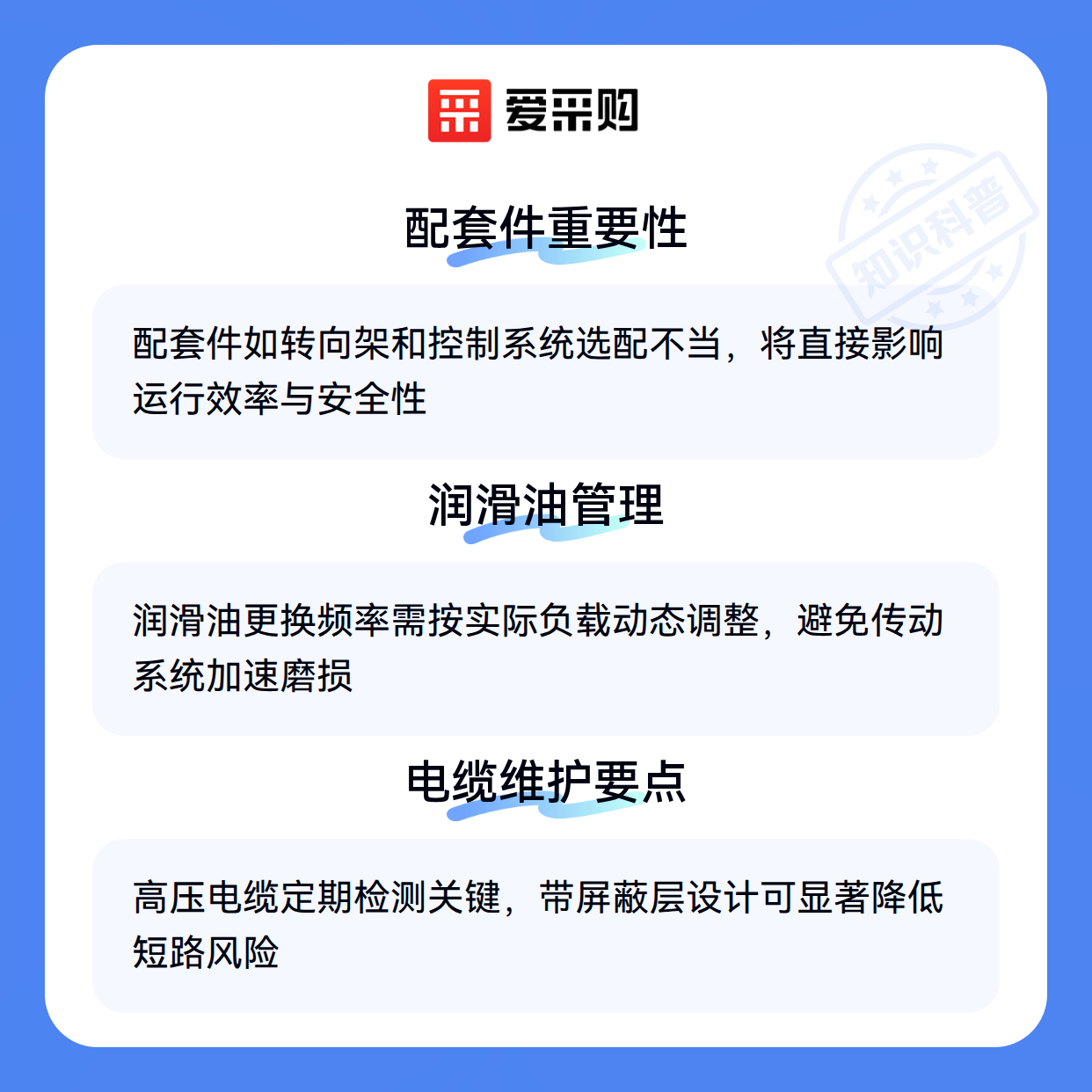 爱采购

配套件重要性

配套件如转向架和控制系统选配不当，将直接影响运行效率与安全性

润滑油管理

润滑油更换频率需按实际负载动态调整，避免传动系统加速磨损

电缆维护要点

高压电缆定期检测关键，带屏蔽层设计可显著降低短路风险

知识科普